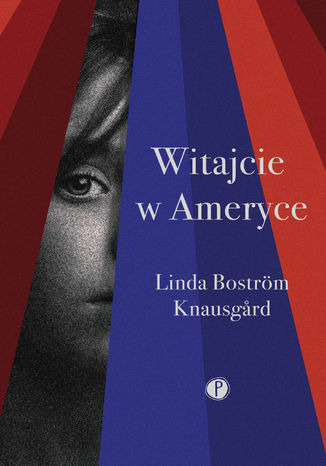 Witajcie w Ameryce

Linda Boström Knausgård

P